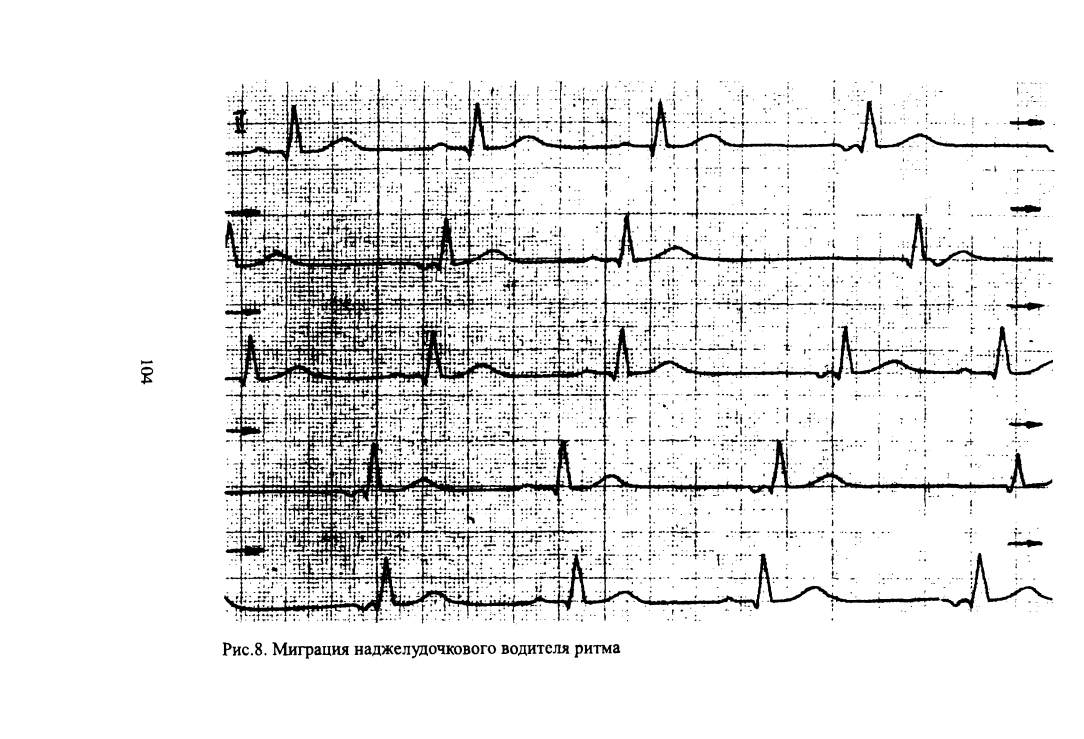 104

II

Рис.8. Миграция наджелудочкового водителя ритма